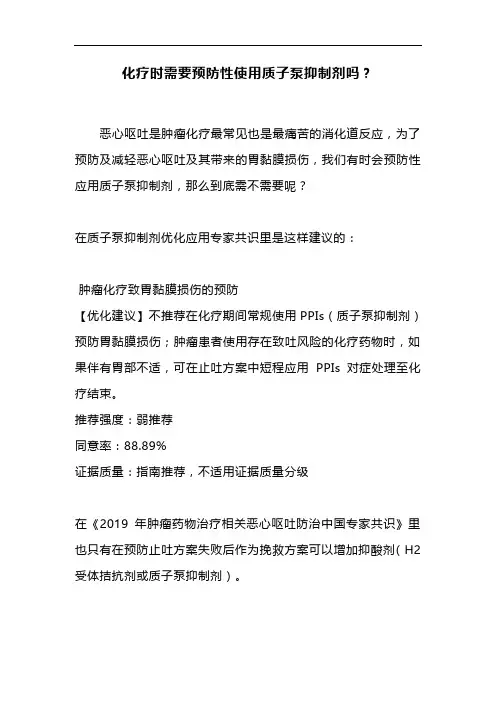 化疗时需要预防性使用质子泵抑制剂吗？

恶心呕吐是肿瘤化疗最常见也是最痛苦的消化道反应，为了预防及减轻恶心呕吐及其带来的胃黏膜损伤，我们有时会预防性应用质子泵抑制剂，那么到底需不需要呢？

在质子泵抑制剂优化应用专家共识里是这样建议的：

肿瘤化疗致胃黏膜损伤的预防
【优化建议】不推荐在化疗期间常规使用 PPIs（质子泵抑制剂）预防胃黏膜损伤；肿瘤患者使用存在致吐风险的化疗药物时，如果伴有胃部不适，可在止吐方案中短程应用 PPIs 对症处理至化疗结束。
推荐强度：弱推荐
同意率：88.89%
证据质量：指南推荐，不适用证据质量分级

在《2019 年肿瘤药物治疗相关恶心呕吐防治中国专家共识》里也只有在预防止吐方案失败后作为挽救方案可以增加抑酸剂（H2 受体拮抗剂或质子泵抑制剂）。